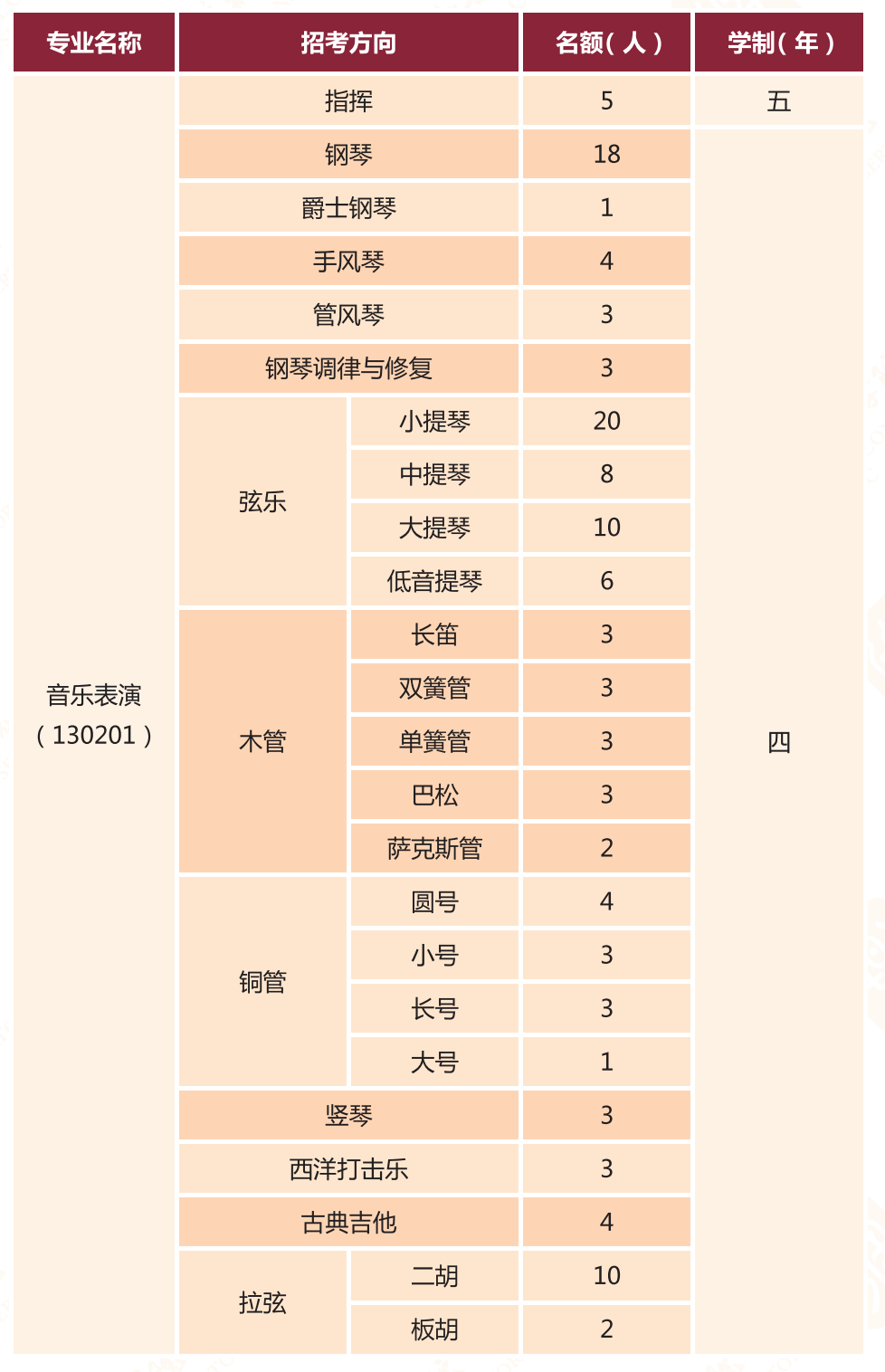 | 专业名称 | 招考方向 | | 名额（人） | 学制（年） |
|---|---|---|---|---|
| 音乐表演（130201） | 指挥 | | 5 | 五 |
| | 钢琴 | | 18 | 四 |
| | 爵士钢琴 | | 1 | |
| | 手风琴 | | 4 | |
| | 管风琴 | | 3 | |
| | 钢琴调律与修复 | | 3 | |
| | 弦乐 | 小提琴 | 20 | |
| | | 中提琴 | 8 | |
| | | 大提琴 | 10 | |
| | | 低音提琴 | 6 | |
| | 木管 | 长笛 | 3 | |
| | | 双簧管 | 3 | |
| | | 单簧管 | 3 | |
| | | 巴松 | 3 | |
| | | 萨克斯管 | 2 | |
| | 铜管 | 圆号 | 4 | |
| | | 小号 | 3 | |
| | | 长号 | 3 | |
| | | 大号 | 1 | |
| | 竖琴 | | 3 | |
| | 西洋打击乐 | | 3 | |
| | 古典吉他 | | 4 | |
| | 拉弦 | 二胡 | 10 | |
| | | 板胡 | 2 | |